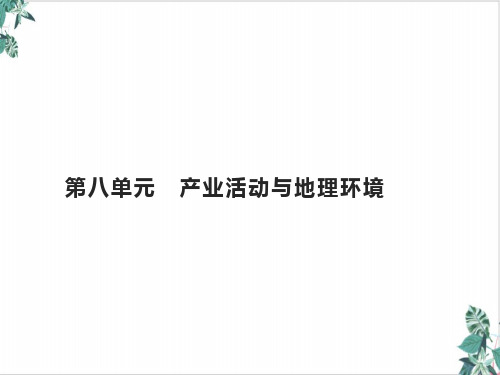 第八单元　产业活动与地理环境